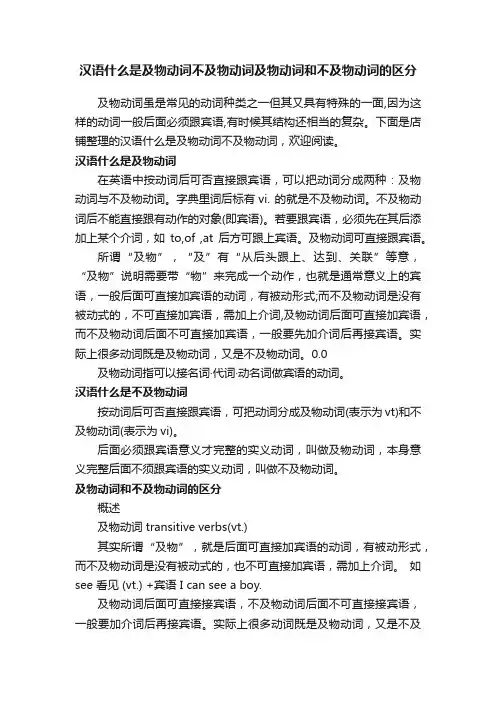 汉语什么是及物动词不及物动词及物动词和不及物动词的区分

及物动词虽是常见的动词种类之一但其又具有特殊的一面,因为这样的动词一般后面必须跟宾语,有时候其结构还相当的复杂。下面是店铺整理的汉语什么是及物动词不及物动词，欢迎阅读。

汉语什么是及物动词

在英语中按动词后可否直接跟宾语，可以把动词分成两种：及物动词与不及物动词。字典里词后标有 vi. 的就是不及物动词。不及物动词后不能直接跟有动作的对象(即宾语)。若要跟宾语，必须先在其后添加上某个介词，如 to,of ,at 后方可跟上宾语。及物动词可直接跟宾语。

所谓“及物”，“及”有“从后头跟上、达到、关联”等意，“及物”说明需要带“物”来完成一个动作，也就是通常意义上的宾语，一般后面可直接加宾语的动词，有被动形式;而不及物动词是没有被动式的，不可直接加宾语，需加上介词,及物动词后面可直接加宾语，而不及物动词后面不可直接加宾语，一般要先加介词后再接宾语。实际上很多动词既是及物动词，又是不及物动词。0.0

及物动词指可以接名词·代词·动名词做宾语的动词。

汉语什么是不及物动词

按动词后可否直接跟宾语，可把动词分成及物动词(表示为 vt)和不及物动词(表示为 vi)。

后面必须跟宾语意义才完整的实义动词，叫做及物动词，本身意义完整后面不须跟宾语的实义动词，叫做不及物动词。

及物动词和不及物动词的区分

概述

及物动词 transitive verbs(vt.)

其实所谓“及物”，就是后面可直接加宾语的动词，有被动形式，而不及物动词是没有被动式的，也不可直接加宾语，需加上介词。 如 see 看见 (vt.) +宾语 I can see a boy.

及物动词后面可直接接宾语，不及物动词后面不可直接接宾语，一般要加介词后再接宾语。实际上很多动词既是及物动词，又是不及